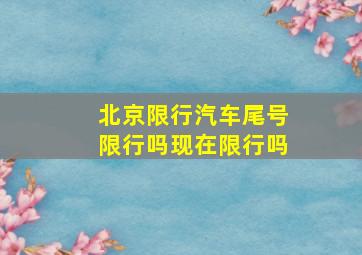 北京限行汽车尾号限行吗现在限行吗